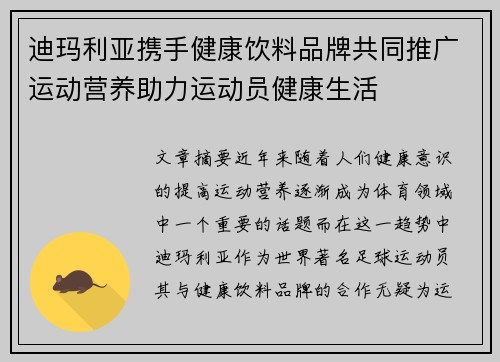 迪玛利亚携手健康饮料品牌共同推广运动营养助力运动员健康生活

文章摘要近年来随着人们健康意识的提高运动营养逐渐成为体育领域中一个重要的话题而在这一趋势中迪玛利亚作为世界著名足球运动员其与健康饮料品牌的合作无疑为运